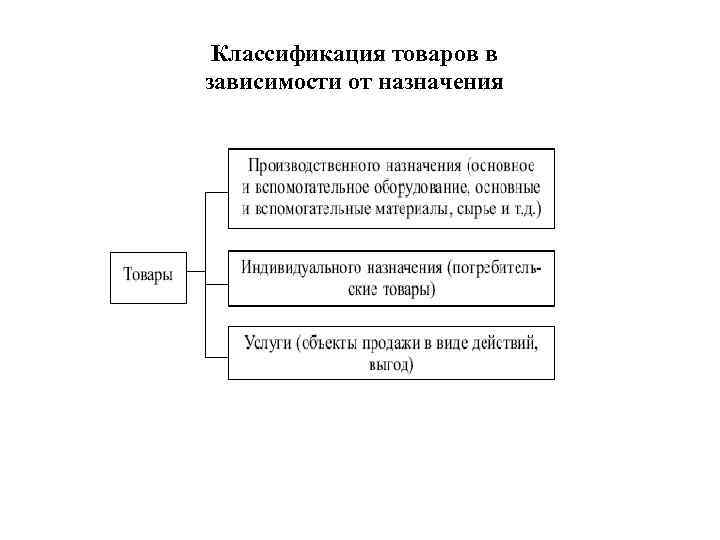 Классификация товаров в зависимости от назначения

Товары

Производственного назначения (основное и вспомогательное оборудование, основные и вспомогательные материалы, сырье и т.д.)

Индивидуального назначения (потребительские товары)

Услуги (объекты продажи в виде действий, выгод)